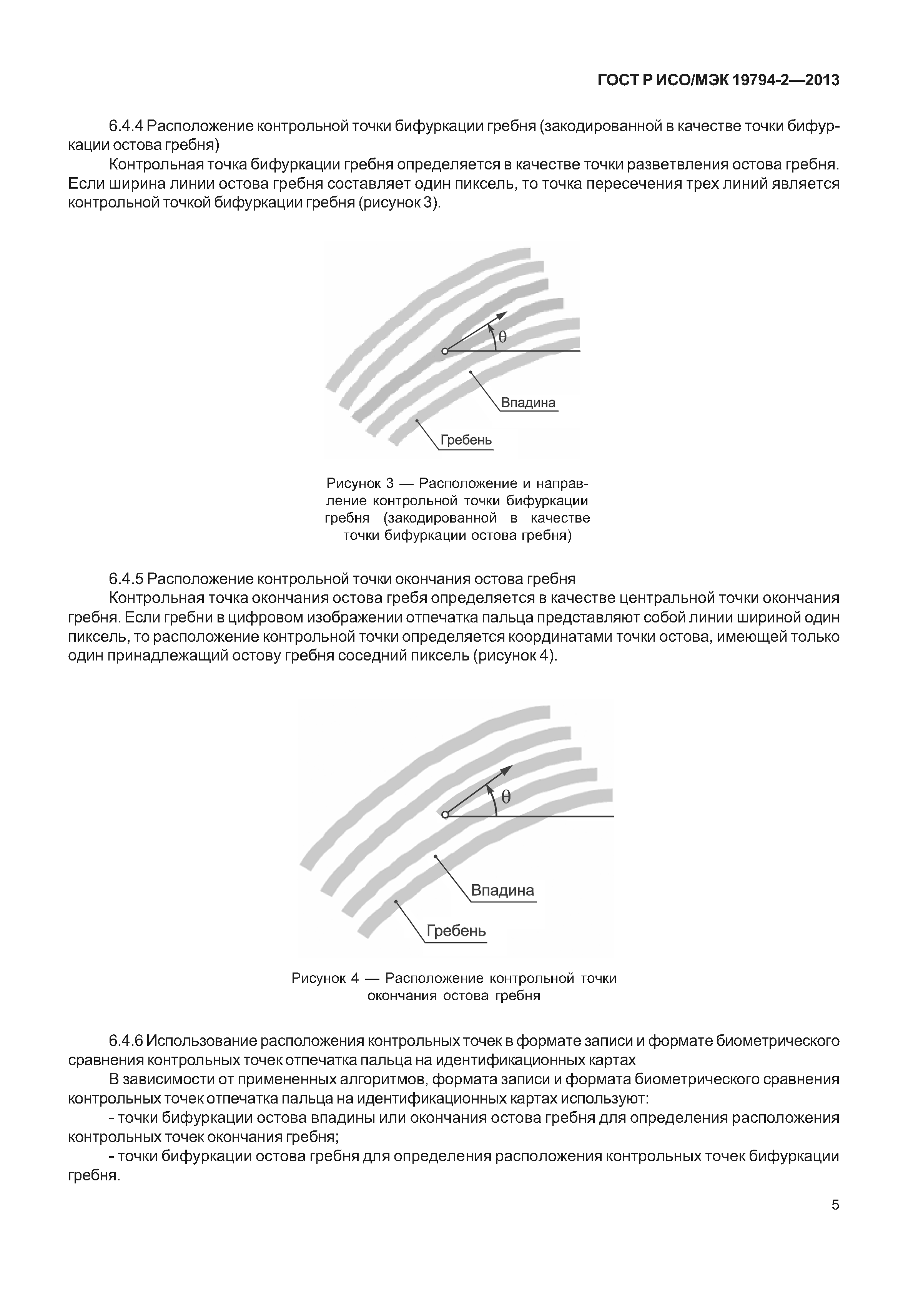 ГОСТ Р ИСО/МЭК 19794-2—2013

6.4.4 Расположение контрольной точки бифуркации гребня (закодированной в качестве точки бифуркации остова гребня)

Контрольная точка бифуркации гребня определяется в качестве точки разветвления остова гребня. Если ширина линии остова гребня составляет один пиксель, то точка пересечения трех линий является контрольной точкой бифуркации гребня (рисунок 3).

$\theta$

Впадина

Гребень

Рисунок 3 — Расположение и направление контрольной точки бифуркации гребня (закодированной в качестве точки бифуркации остова гребня)

6.4.5 Расположение контрольной точки окончания остова гребня

Контрольная точка окончания остова гребя определяется в качестве центральной точки окончания гребня. Если гребни в цифровом изображении отпечатка пальца представляют собой линии шириной один пиксель, то расположение контрольной точки определяется координатами точки остова, имеющей только один принадлежащий остову гребня соседний пиксель (рисунок 4).

$\theta$

Впадина

Гребень

Рисунок 4 — Расположение контрольной точки окончания остова гребня

6.4.6 Использование расположения контрольных точек в формате записи и формате биометрического сравнения контрольных точек отпечатка пальца на идентификационных картах

В зависимости от примененных алгоритмов, формата записи и формата биометрического сравнения контрольных точек отпечатка пальца на идентификационных картах используют:

- точки бифуркации остова впадины или окончания остова гребня для определения расположения контрольных точек окончания гребня;

- точки бифуркации остова гребня для определения расположения контрольных точек бифуркации гребня.

5